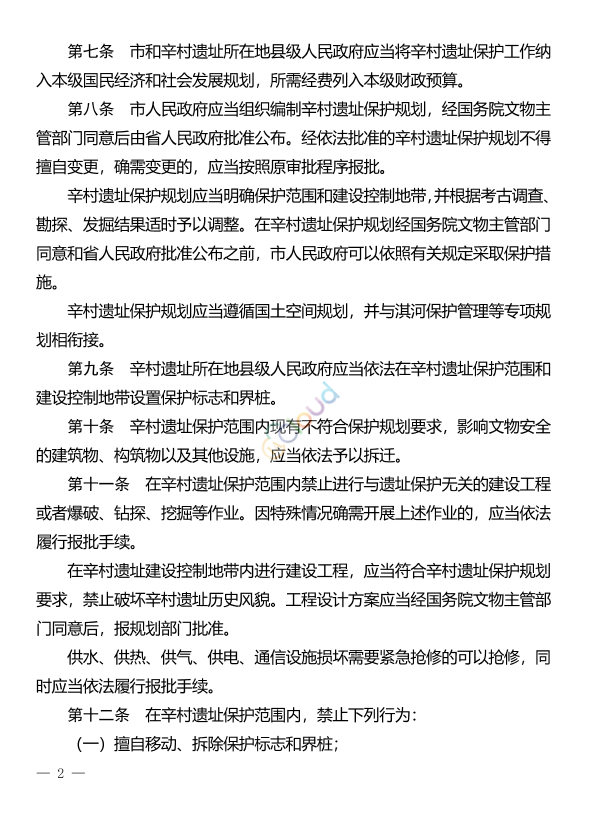 第七条　市和辛村遗址所在地县级人民政府应当将辛村遗址保护工作纳入本级国民经济和社会发展规划，所需经费列入本级财政预算。

第八条　市人民政府应当组织编制辛村遗址保护规划，经国务院文物主管部门同意后由省人民政府批准公布。经依法批准的辛村遗址保护规划不得擅自变更，确需变更的，应当按照原审批程序报批。

辛村遗址保护规划应当明确保护范围和建设控制地带，并根据考古调查、勘探、发掘结果适时予以调整。在辛村遗址保护规划经国务院文物主管部门同意和省人民政府批准公布之前，市人民政府可以依照有关规定采取保护措施。

辛村遗址保护规划应当遵循国土空间规划，并与淇河保护管理等专项规划相衔接。

第九条　辛村遗址所在地县级人民政府应当依法在辛村遗址保护范围和建设控制地带设置保护标志和界桩。

第十条　辛村遗址保护范围内现有不符合保护规划要求，影响文物安全的建筑物、构筑物以及其他设施，应当依法予以拆迁。

第十一条　在辛村遗址保护范围内禁止进行与遗址保护无关的建设工程或者爆破、钻探、挖掘等作业。因特殊情况确需开展上述作业的，应当依法履行报批手续。

在辛村遗址建设控制地带内进行建设工程，应当符合辛村遗址保护规划要求，禁止破坏辛村遗址历史风貌。工程设计方案应当经国务院文物主管部门同意后，报规划部门批准。

供水、供热、供气、供电、通信设施损坏需要紧急抢修的可以抢修，同时应当依法履行报批手续。

第十二条　在辛村遗址保护范围内，禁止下列行为：

（一）擅自移动、拆除保护标志和界桩；

— 2 —